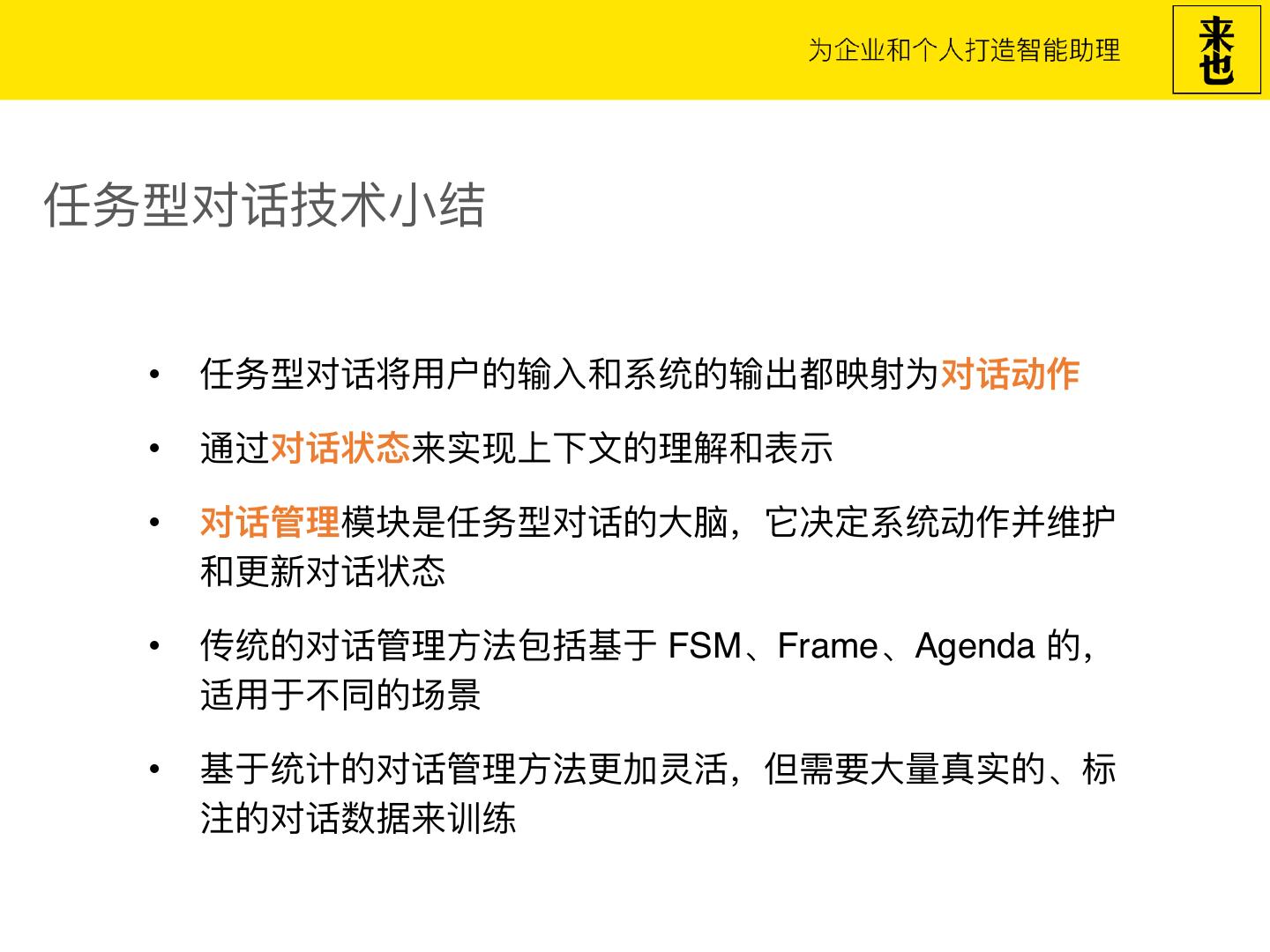 为企业和个人打造智能助理

来也

任务型对话技术小结

• 任务型对话将用户的输入和系统的输出都映射为对话动作

• 通过对话状态来实现上下文的理解和表示

• 对话管理模块是任务型对话的大脑，它决定系统动作并维护和更新对话状态

• 传统的对话管理方法包括基于FSM、Frame、Agenda的，适用于不同的场景

• 基于统计的对话管理方法更加灵活，但需要大量真实的、标注的对话数据来训练